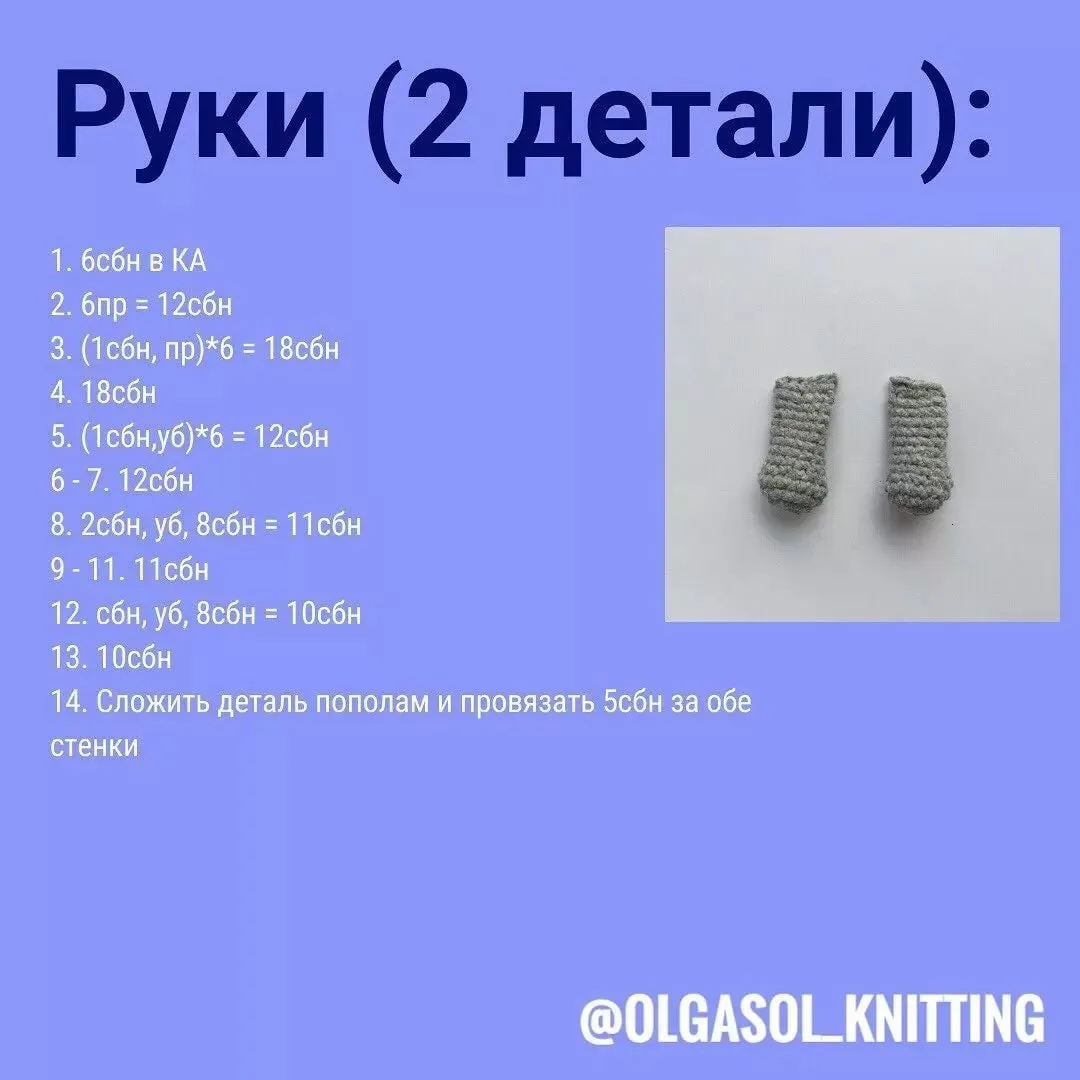 Руки (2 детали):

1. 6сбн в КА
2. 6пр = 12сбн
3. (1сбн, пр)*6 = 18сбн
4. 18сбн
5. (1сбн,уб)*6 = 12сбн
6 - 7. 12сбн
8. 2сбн, уб, 8сбн = 11сбн
9 - 11. 11сбн
12. сбн, уб, 8сбн = 10сбн
13. 10сбн
14. Сложить деталь пополам и провязать 5сбн за обе стенки

@OLGASOL_KNITTING